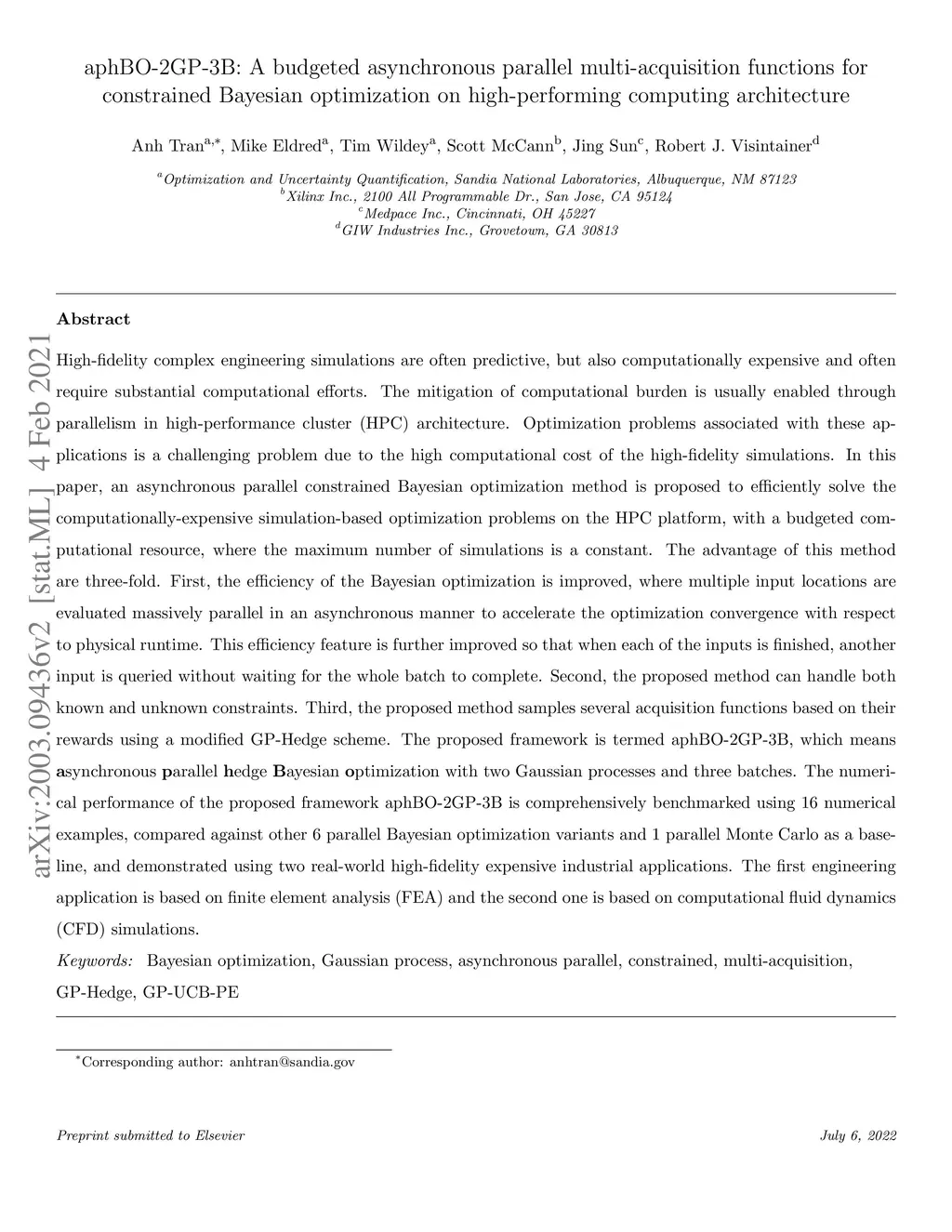 aphBO-2GP-3B: A budgeted asynchronous parallel multi-acquisition functions for constrained Bayesian optimization on high-performing computing architecture

Anh Tran$^{a,*}$, Mike Eldred$^{a}$, Tim Wildey$^{a}$, Scott McCann$^{b}$, Jing Sun$^{c}$, Robert J. Visintainer$^{d}$

$^{a}$Optimization and Uncertainty Quantification, Sandia National Laboratories, Albuquerque, NM 87123
$^{b}$Xilinx Inc., 2100 All Programmable Dr., San Jose, CA 95124
$^{c}$Medpace Inc., Cincinnati, OH 45227
$^{d}$GIW Industries Inc., Grovetown, GA 30813

arXiv:2003.09436v2 [stat.ML] 4 Feb 2021

Abstract

High-fidelity complex engineering simulations are often predictive, but also computationally expensive and often require substantial computational efforts. The mitigation of computational burden is usually enabled through parallelism in high-performance cluster (HPC) architecture. Optimization problems associated with these applications is a challenging problem due to the high computational cost of the high-fidelity simulations. In this paper, an asynchronous parallel constrained Bayesian optimization method is proposed to efficiently solve the computationally-expensive simulation-based optimization problems on the HPC platform, with a budgeted computational resource, where the maximum number of simulations is a constant. The advantage of this method are three-fold. First, the efficiency of the Bayesian optimization is improved, where multiple input locations are evaluated massively parallel in an asynchronous manner to accelerate the optimization convergence with respect to physical runtime. This efficiency feature is further improved so that when each of the inputs is finished, another input is queried without waiting for the whole batch to complete. Second, the proposed method can handle both known and unknown constraints. Third, the proposed method samples several acquisition functions based on their rewards using a modified GP-Hedge scheme. The proposed framework is termed aphBO-2GP-3B, which means asynchronous parallel hedge Bayesian optimization with two Gaussian processes and three batches. The numerical performance of the proposed framework aphBO-2GP-3B is comprehensively benchmarked using 16 numerical examples, compared against other 6 parallel Bayesian optimization variants and 1 parallel Monte Carlo as a baseline, and demonstrated using two real-world high-fidelity expensive industrial applications. The first engineering application is based on finite element analysis (FEA) and the second one is based on computational fluid dynamics (CFD) simulations.

Keywords: Bayesian optimization, Gaussian process, asynchronous parallel, constrained, multi-acquisition, GP-Hedge, GP-UCB-PE

$^{*}$Corresponding author: anhtran@sandia.gov

Preprint submitted to Elsevier

July 6, 2022